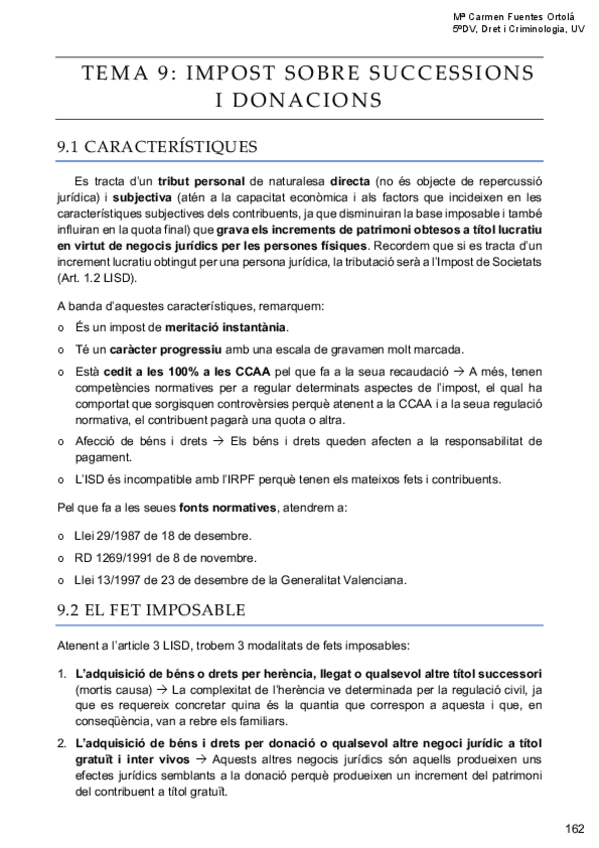 Mª Carmen Fuentes Ortolá
5ºDV, Dret i Criminologia, UV

TEMA 9: IMPOST SOBRE SUCCESSIONS I DONACIONS

9.1 CARACTERÍSTIQUES

Es tracta d'un tribut personal de naturalesa directa (no és objecte de repercussió jurídica) i subjectiva (atén a la capacitat econòmica i als factors que incideixen en les característiques subjectives dels contribuents, ja que disminuiran la base imposable i també influiran en la quota final) que grava els increments de patrimoni obtesos a títol lucratiu en virtut de negocis jurídics per les persones físiques. Recordem que si es tracta d'un increment lucratiu obtingut per una persona jurídica, la tributació serà a l'Impost de Societats (Art. 1.2 LISD).

A banda d'aquestes característiques, remarquem:

o És un impost de meritació instantània.
o Té un caràcter progressiu amb una escala de gravamen molt marcada.
o Està cedit a les 100% a les CCAA pel que fa a la seua recaudació → A més, tenen competències normatives per a regular determinats aspectes de l'impost, el qual ha comportat que sorgisquen controvèrsies perquè atenent a la CCAA i a la seua regulació normativa, el contribuent pagarà una quota o altra.
o Afecció de béns i drets → Els béns i drets queden afecten a la responsabilitat de pagament.
o L'ISD és incompatible amb l'IRPF perquè tenen els mateixos fets i contribuents.

Pel que fa a les seues fonts normatives, atendrem a:

o Llei 29/1987 de 18 de desembre.
o RD 1269/1991 de 8 de novembre.
o Llei 13/1997 de 23 de desembre de la Generalitat Valenciana.

9.2 EL FET IMPOSABLE

Atenent a l'article 3 LISD, trobem 3 modalitats de fets imposables:

1. L'adquisició de béns o drets per herència, llegat o qualsevol altre títol successori (mortis causa) → La complexitat de l'herència ve determinada per la regulació civil, ja que es requereix concretar quina és la quantia que correspon a aquesta i que, en conseqüència, van a rebre els familiars.
2. L'adquisició de béns i drets per donació o qualsevol altre negoci jurídic a títol gratuït i inter vivos → Aquests altres negocis jurídics són aquells produeixen uns efectes jurídics semblants a la donació perquè produeixen un increment del patrimoni del contribuent a títol gratuït.

162